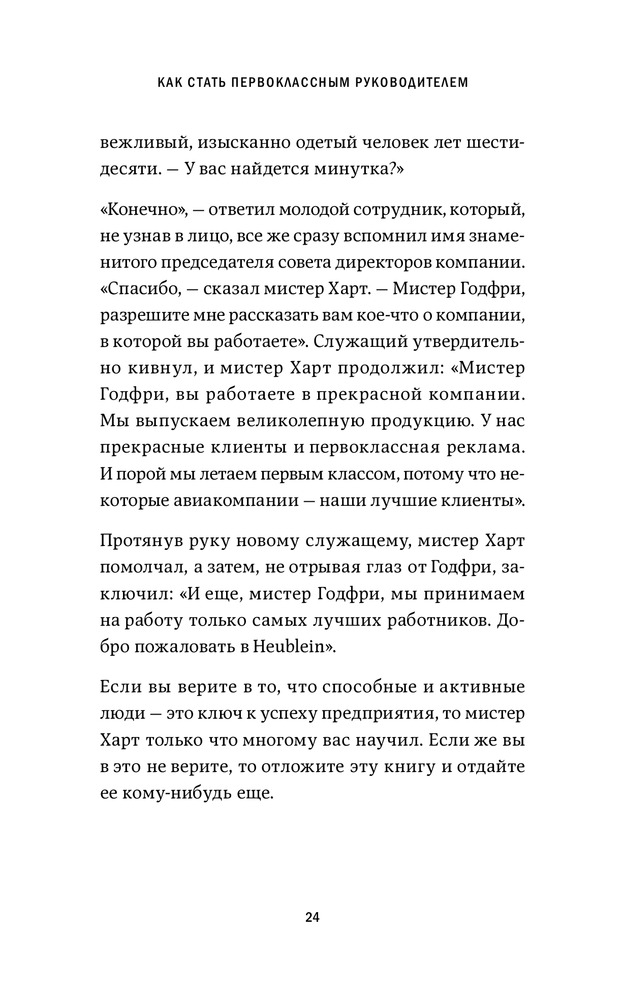 КАК СТАТЬ ПЕРВОКЛАССНЫМ РУКОВОДИТЕЛЕМ

вежливый, изысканно одетый человек лет шестидесяти. — У вас найдется минутка?»

«Конечно», — ответил молодой сотрудник, который, не узнав в лицо, все же сразу вспомнил имя знаменитого председателя совета директоров компании. «Спасибо, — сказал мистер Харт. — Мистер Годфри, разрешите мне рассказать вам кое-что о компании, в которой вы работаете». Служащий утвердительно кивнул, и мистер Харт продолжил: «Мистер Годфри, вы работаете в прекрасной компании. Мы выпускаем великолепную продукцию. У нас прекрасные клиенты и первоклассная реклама. И порой мы летаем первым классом, потому что некоторые авиакомпании — наши лучшие клиенты».

Протянув руку новому служащему, мистер Харт помолчал, а затем, не отрывая глаз от Годфри, заключил: «И еще, мистер Годфри, мы принимаем на работу только самых лучших работников. Добро пожаловать в Heublein».

Если вы верите в то, что способные и активные люди — это ключ к успеху предприятия, то мистер Харт только что многому вас научил. Если же вы в это не верите, то отложите эту книгу и отдайте ее кому-нибудь еще.

24